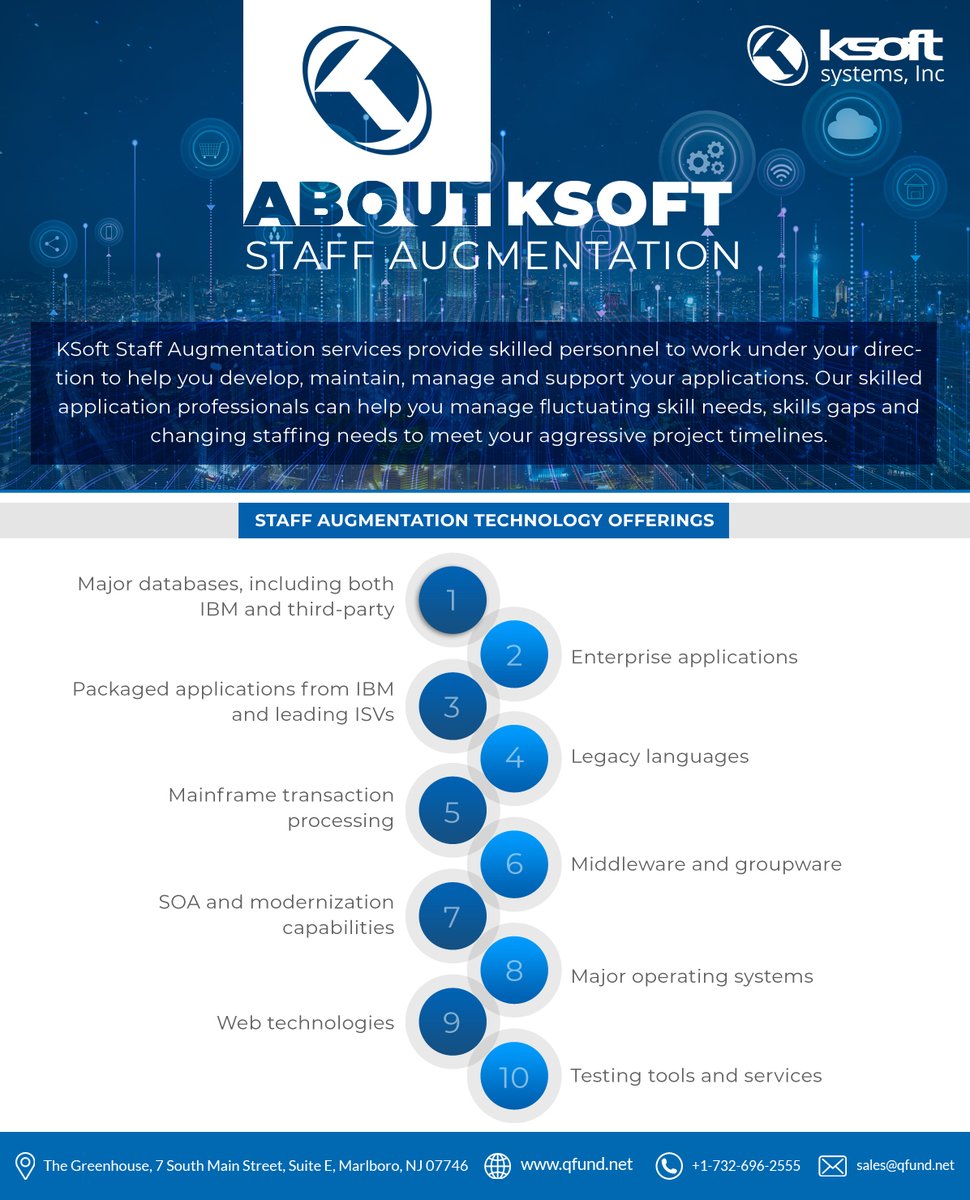 ksoft systems, Inc

ABOUT KSOFT
STAFF AUGMENTATION

KSoft Staff Augmentation services provide skilled personnel to work under your direction to help you develop, maintain, manage and support your applications. Our skilled application professionals can help you manage fluctuating skill needs, skills gaps and changing staffing needs to meet your aggressive project timelines.

STAFF AUGMENTATION TECHNOLOGY OFFERINGS

1 Major databases, including both IBM and third-party

2 Enterprise applications

3 Packaged applications from IBM and leading ISVs

4 Legacy languages

5 Mainframe transaction processing

6 Middleware and groupware

7 SOA and modernization capabilities

8 Major operating systems

9 Web technologies

10 Testing tools and services

The Greenhouse, 7 South Main Street, Suite E, Marlboro, NJ 07746 www.qfund.net +1-732-696-2555 sales@qfund.net